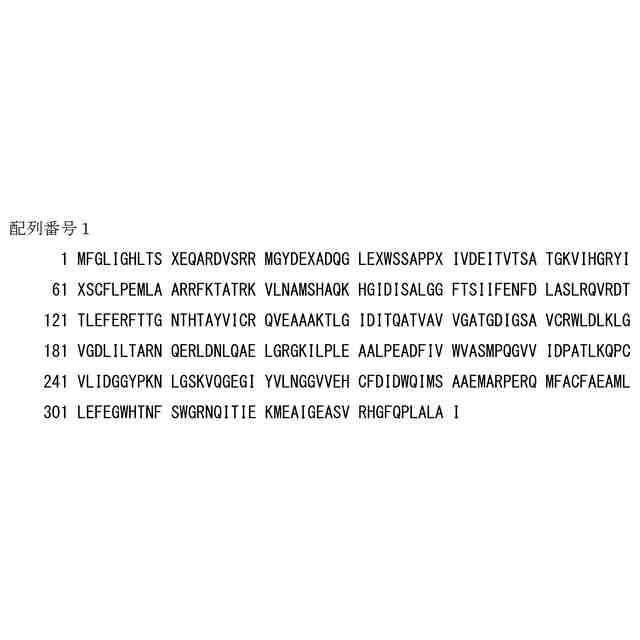 配列番号１

1 MFGLIGHLTS XEQARDVSRR MGYDEXADQG LEXWSSAPPX IVDEITVTSA TGKVIHGRYI

61 XSCFLPEMLA ARRFKTATRK VLNAMSHAQK HGIDISALGG FTSIIFENFD LASLRQVRDT

121 TLEFERFTTG NTHTAYVICR QVEAAAKTLG IDITQATVAV VGATGDIGSA VCRWLDLKLG

181 VGDLILTARN QERLDNLQAE LGRGKILPLE AALPEADFIV WVASMPQGVV IDPATLKQPC

241 VLIDGGYPKN LGSKVQGEGI YVLNGGVVEH CFDIDWQIMS AAEMARPERQ MFACFAEAML

301 LEFEGWHTNF SWGRNQITIE KMEAIGEASV RHGFQPLALA I